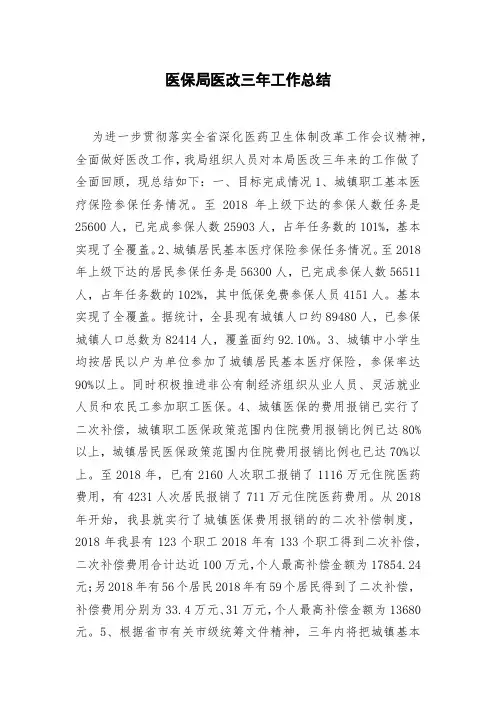 医保局医改三年工作总结

为进一步贯彻落实全省深化医药卫生体制改革工作会议精神，全面做好医改工作，我局组织人员对本局医改三年来的工作做了全面回顾，现总结如下：一、目标完成情况 1、城镇职工基本医疗保险参保任务情况。至 2018 年上级下达的参保人数任务是 25600 人，已完成参保人数 25903 人，占年任务数的 101%，基本实现了全覆盖。2、城镇居民基本医疗保险参保任务情况。至 2018 年上级下达的居民参保任务是 56300 人，已完成参保人数 56511 人，占年任务数的 102%，其中低保免费参保人员 4151 人。基本实现了全覆盖。据统计，全县现有城镇人口约 89480 人，已参保城镇人口总数为 82414 人，覆盖面约 92.10%。3、城镇中小学生均按居民以户为单位参加了城镇居民基本医疗保险，参保率达 90%以上。同时积极推进非公有制经济组织从业人员、灵活就业人员和农民工参加职工医保。4、城镇医保的费用报销已实行了二次补偿，城镇职工医保政策范围内住院费用报销比例已达 80%以上，城镇居民医保政策范围内住院费用报销比例也已达 70%以上。至 2018 年，已有 2160 人次职工报销了 1116 万元住院医药费用，有 4231 人次居民报销了 711 万元住院医药费用。从 2018 年开始，我县就实行了城镇医保费用报销的的二次补偿制度，2018 年我县有 123 个职工 2018 年有 133 个职工得到二次补偿，二次补偿费用合计达近 100 万元，个人最高补偿金额为 17854.24 元；另 2018 年有 56 个居民 2018 年有 59 个居民得到了二次补偿，补偿费用分别为 33.4 万元、31 万元，个人最高补偿金额为 13680 元。5、根据省市有关市级统筹文件精神，三年内将把城镇基本